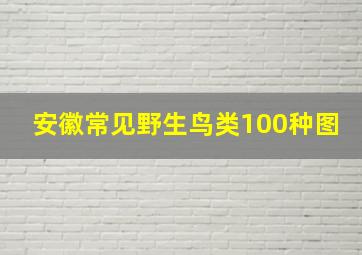 安徽常见野生鸟类100种图